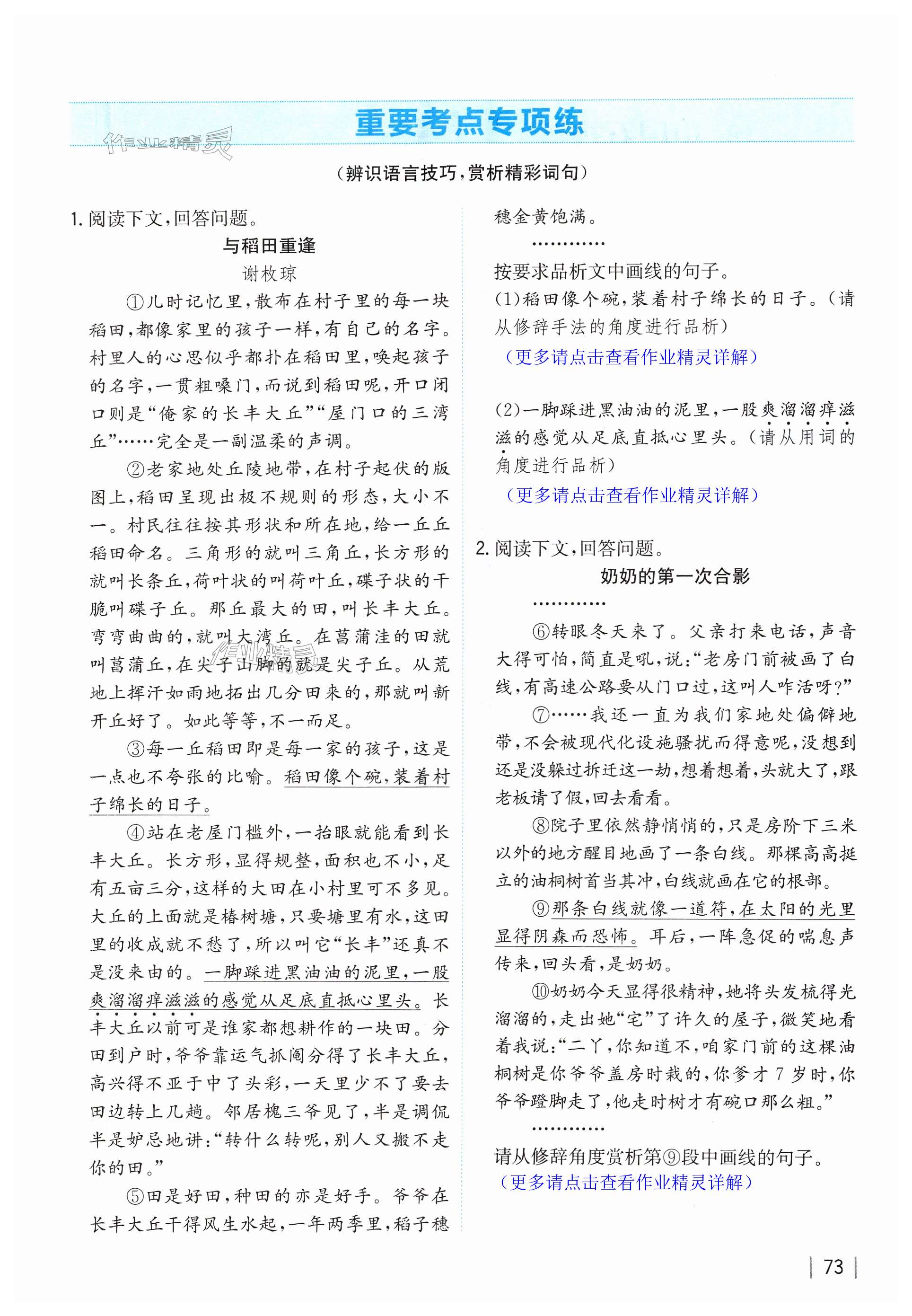 重要考点专项练

作业精灵

（辨识语言技巧，赏析精彩词句）

1. 阅读下文，回答问题。

与稻田重逢

谢枚琼

①儿时记忆里，散布在村子里的每一块稻田，都像家里的孩子一样，有自己的名字。村里人的心思似乎都扑在稻田里，唤起孩子的名字，一贯粗嗓门，而说到稻田呢，开口闭口则是“俺家的长丰大丘”“屋门口的三湾丘”……完全是一副温柔的声调。

②老家地处丘陵地带，在村子起伏的版图上，稻田呈现出极不规则的形态，大小不一。村民往往按其形状和所在地，给一丘丘稻田命名。三角形的就叫三角丘，长方形的就叫长条丘，荷叶状的叫荷叶丘，碟子状的干脆叫碟子丘。那丘最大的田，叫长丰大丘。弯弯曲曲的，就叫大湾丘。在菖蒲洼的田就叫菖蒲丘，在尖子山脚的就是尖子丘。从荒地上挥汗如雨地拓出几分田来的，那就叫新开丘好了。如此等等，不一而足。

③每一丘稻田即是每一家的孩子，这是一点也不夸张的比喻。稻田像个碗，装着村子绵长的日子。

④站在老屋门槛外，一抬眼就能看到长丰大丘。长方形，显得规整，面积也不小，足有五亩三分，这样的大田在小村里可不多见。大丘的上面就是椿树塘，只要塘里有水，这田里的收成就不愁了，所以叫它“长丰”还真不是没来由的。一脚踩进黑油油的泥里，一股爽溜溜痒滋滋的感觉从足底直抵心里头。长丰大丘以前可是谁家都想耕作的一块田。分田到户时，爷爷靠运气抓阄分得了长丰大丘，高兴得不亚于中了头彩，一天里少不了要去田边转上几趟。邻居槐三爷见了，半是调侃半是妒忌地讲：“转什么转呢，别人又搬不走你的田。”

⑤田是好田，种田的亦是好手。爷爷在长丰大丘干得风生水起，一年两季里，稻子穗穗金黄饱满。

…………

按要求品析文中画线的句子。

(1)稻田像个碗，装着村子绵长的日子。（请从修辞手法的角度进行品析）

（更多请点击查看作业精灵详解）

(2)一脚踩进黑油油的泥里，一股爽溜溜痒滋滋的感觉从足底直抵心里头。（请从用词的角度进行品析）

（更多请点击查看作业精灵详解）

2. 阅读下文，回答问题。

奶奶的第一次合影

…………

⑥转眼冬天来了。父亲打来电话，声音大得可怕，简直是吼，说：“老房门前被画了白线，有高速公路要从门口过，这叫人咋活呀？”

⑦……我还一直为我们家地处偏僻地带，不会被现代化设施骚扰而得意呢，没想到还是没躲过拆迁这一劫，想着想着，头就大了，跟老板请了假，回去看看。

⑧院子里依然静悄悄的，只是房阶下三米以外的地方醒目地画了一条白线。那棵高高挺立的油桐树首当其冲，白线就画在它的根部。

⑨那条白线就像一道符，在太阳的光里显得阴森而恐怖。耳后，一阵急促的喘息声传来，回头看，是奶奶。

⑩奶奶今天显得很精神，她将头发梳得光溜溜的，走出她“宅”了许久的屋子，微笑地看着我说：“二丫，你知道不，咱家门前的这棵油桐树是你爷爷盖房时栽的，你爹才7岁时，你爷爷蹬脚走了，他走时树才有碗口那么粗。”

…………

请从修辞角度赏析第⑨段中画线的句子。

（更多请点击查看作业精灵详解）

73